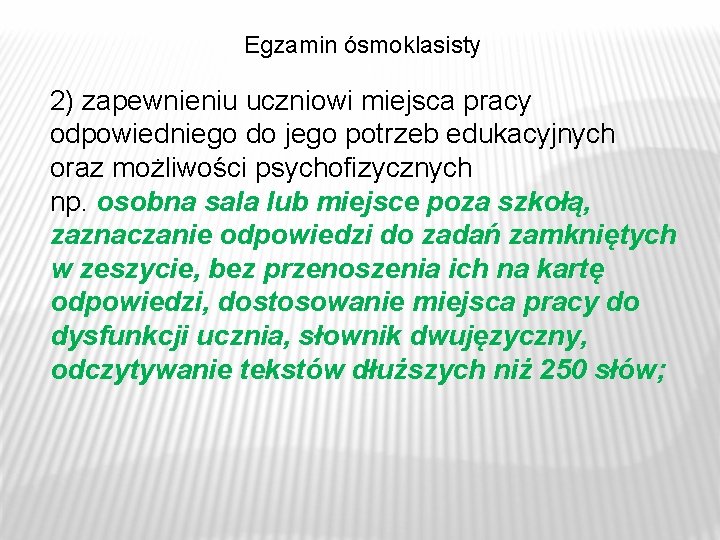 Egzamin ósmoklasisty

2) zapewnieniu uczniowi miejsca pracy odpowiedniego do jego potrzeb edukacyjnych oraz możliwości psychofizycznych np. osobna sala lub miejsce poza szkołą, zaznaczanie odpowiedzi do zadań zamkniętych w zeszycie, bez przenoszenia ich na kartę odpowiedzi, dostosowanie miejsca pracy do dysfunkcji ucznia, słownik dwujęzyczny, odczytywanie tekstów dłuższych niż 250 słów;